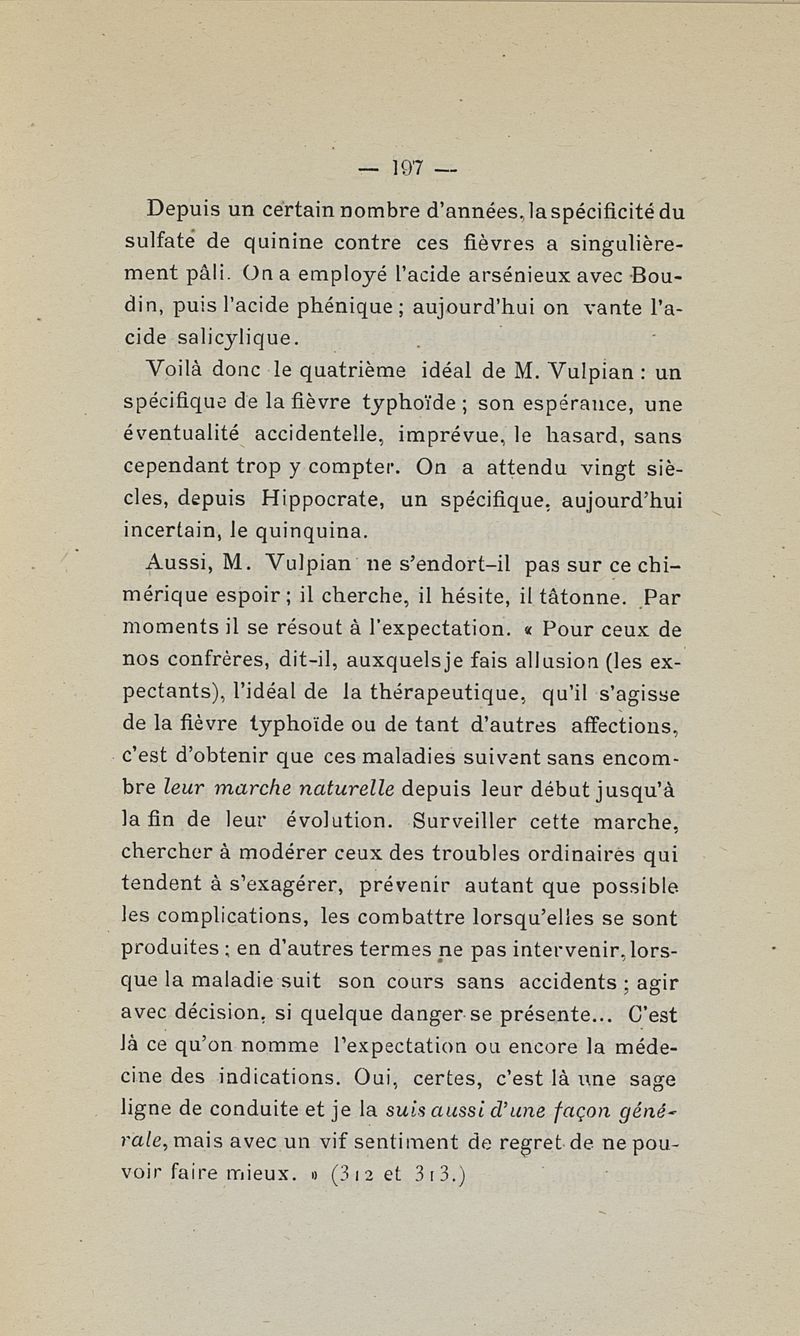 — 197 —

Depuis un certain nombre d'années, la spécificité du sulfate de quinine contre ces fièvres a singulièrement pâli. On a employé l'acide arsénieux avec Boudin, puis l'acide phénique ; aujourd'hui on vante l'acide salicylique.

Voilà donc le quatrième idéal de M. Vulpian : un spécifique de la fièvre typhoïde ; son espérance, une éventualité accidentelle, imprévue, le hasard, sans cependant trop y compter. On a attendu vingt siècles, depuis Hippocrate, un spécifique, aujourd'hui incertain, le quinquina.

Aussi, M. Vulpian ne s'endort-il pas sur ce chimérique espoir ; il cherche, il hésite, il tâtonne. Par moments il se résout à l'expectation. « Pour ceux de nos confrères, dit-il, auxquels je fais allusion (les expectants), l'idéal de la thérapeutique, qu'il s'agisse de la fièvre typhoïde ou de tant d'autres affections, c'est d'obtenir que ces maladies suivent sans encombre *leur marche naturelle* depuis leur début jusqu'à la fin de leur évolution. Surveiller cette marche, chercher à modérer ceux des troubles ordinaires qui tendent à s'exagérer, prévenir autant que possible les complications, les combattre lorsqu'elles se sont produites ; en d'autres termes ne pas intervenir, lorsque la maladie suit son cours sans accidents ; agir avec décision, si quelque danger se présente... C'est là ce qu'on nomme l'expectation ou encore la médecine des indications. Oui, certes, c'est là une sage ligne de conduite et je la *suis aussi d'une façon générale*, mais avec un vif sentiment de regret de ne pouvoir faire mieux. » (312 et 313.)